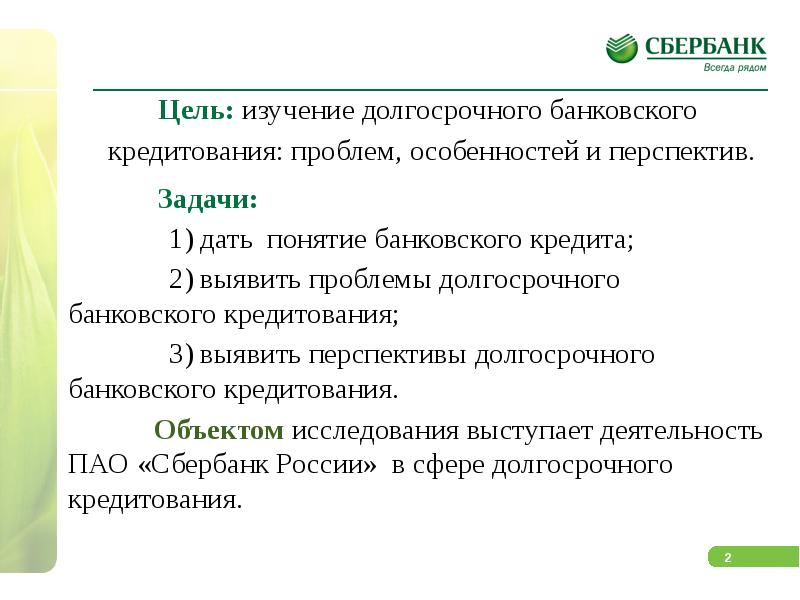 СБЕРБАНК
Всегда рядом

Цель: изучение долгосрочного банковского кредитования: проблем, особенностей и перспектив.

Задачи:

1) дать понятие банковского кредита;

2) выявить проблемы долгосрочного банковского кредитования;

3) выявить перспективы долгосрочного банковского кредитования.

Объектом исследования выступает деятельность ПАО «Сбербанк России» в сфере долгосрочного кредитования.

2